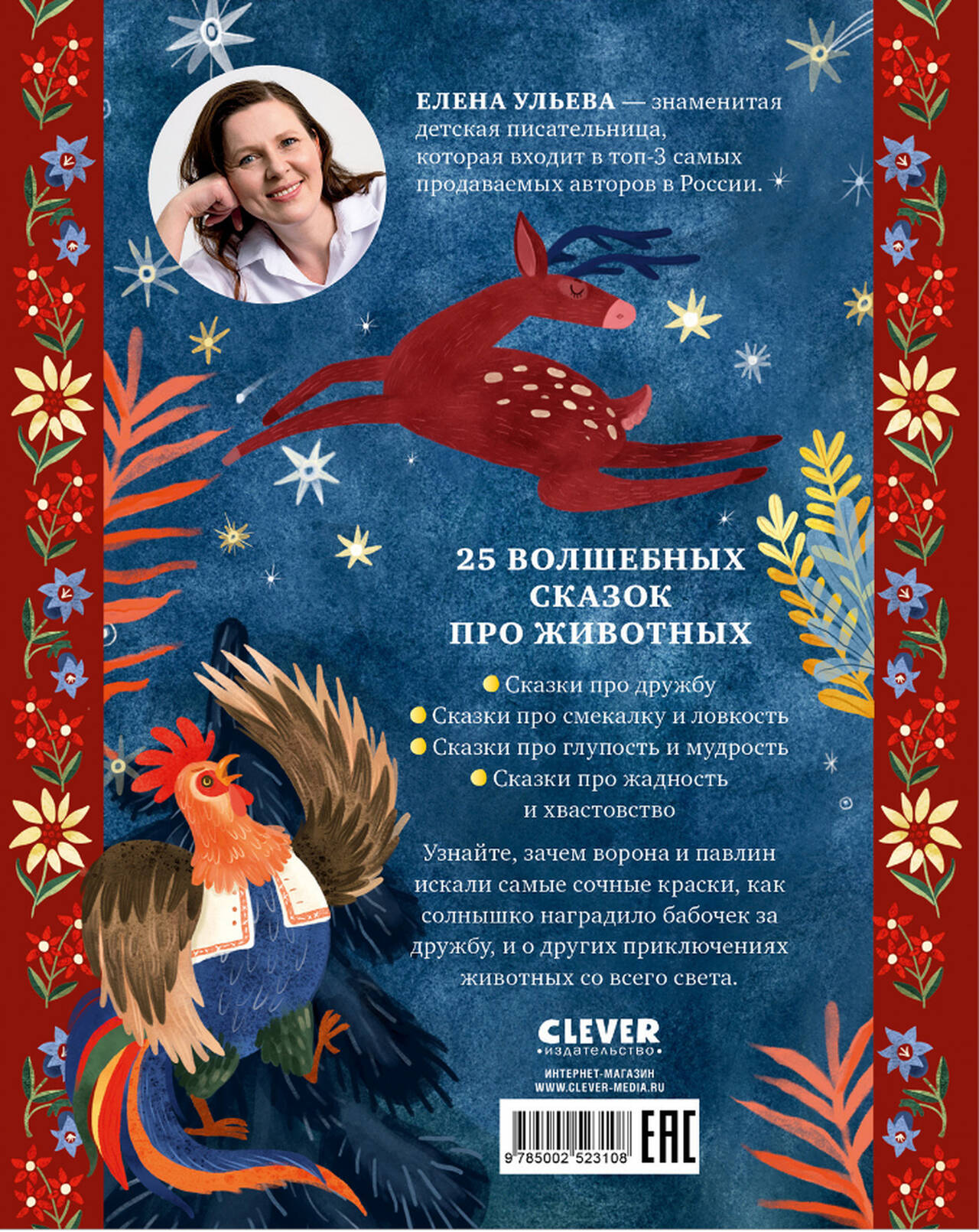 ЕЛЕНА УЛЬЕВА — знаменитая детская писательница, которая входит в топ-3 самых продаваемых авторов в России.

25 ВОЛШЕБНЫХ СКАЗОК ПРО ЖИВОТНЫХ

• Сказки про дружбу
• Сказки про смекалку и ловкость
• Сказки про глупость и мудрость
• Сказки про жадность и хвастовство

Узнайте, зачем ворона и павлин искали самые сочные краски, как солнышко наградило бабочек за дружбу, и о других приключениях животных со всего света.

CLEVER
издательство

ИНТЕРНЕТ-МАГАЗИН
WWW.CLEVER-MEDIA.RU

9 785002 523108

EAC